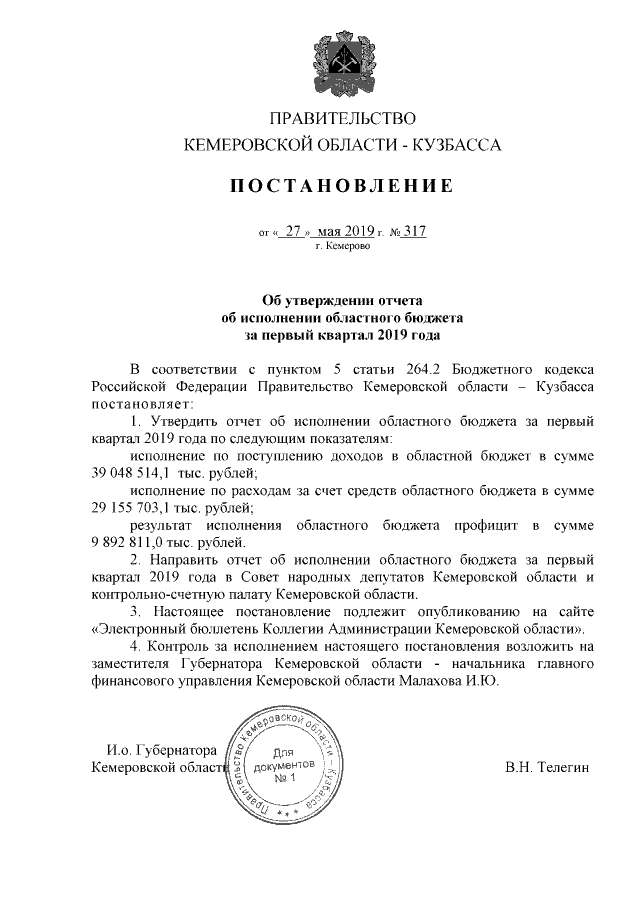 ПРАВИТЕЛЬСТВО
КЕМЕРОВСКОЙ ОБЛАСТИ - КУЗБАССА

ПОСТАНОВЛЕНИЕ

от « 27 » мая 2019 г. № 317
г. Кемерово

Об утверждении отчета
об исполнении областного бюджета
за первый квартал 2019 года

В соответствии с пунктом 5 статьи 264.2 Бюджетного кодекса Российской Федерации Правительство Кемеровской области – Кузбасса постановляет:

1. Утвердить отчет об исполнении областного бюджета за первый квартал 2019 года по следующим показателям:

исполнение по поступлению доходов в областной бюджет в сумме 39 048 514,1 тыс. рублей;

исполнение по расходам за счет средств областного бюджета в сумме 29 155 703,1 тыс. рублей;

результат исполнения областного бюджета профицит в сумме 9 892 811,0 тыс. рублей.

2. Направить отчет об исполнении областного бюджета за первый квартал 2019 года в Совет народных депутатов Кемеровской области и контрольно-счетную палату Кемеровской области.

3. Настоящее постановление подлежит опубликованию на сайте «Электронный бюллетень Коллегии Администрации Кемеровской области».

4. Контроль за исполнением настоящего постановления возложить на заместителя Губернатора Кемеровской области - начальника главного финансового управления Кемеровской области Малахова И.Ю.

И.о. Губернатора
Кемеровской области

Правительство Кемеровской области - Кузбасса
Для документов
№ 1

В.Н. Телегин